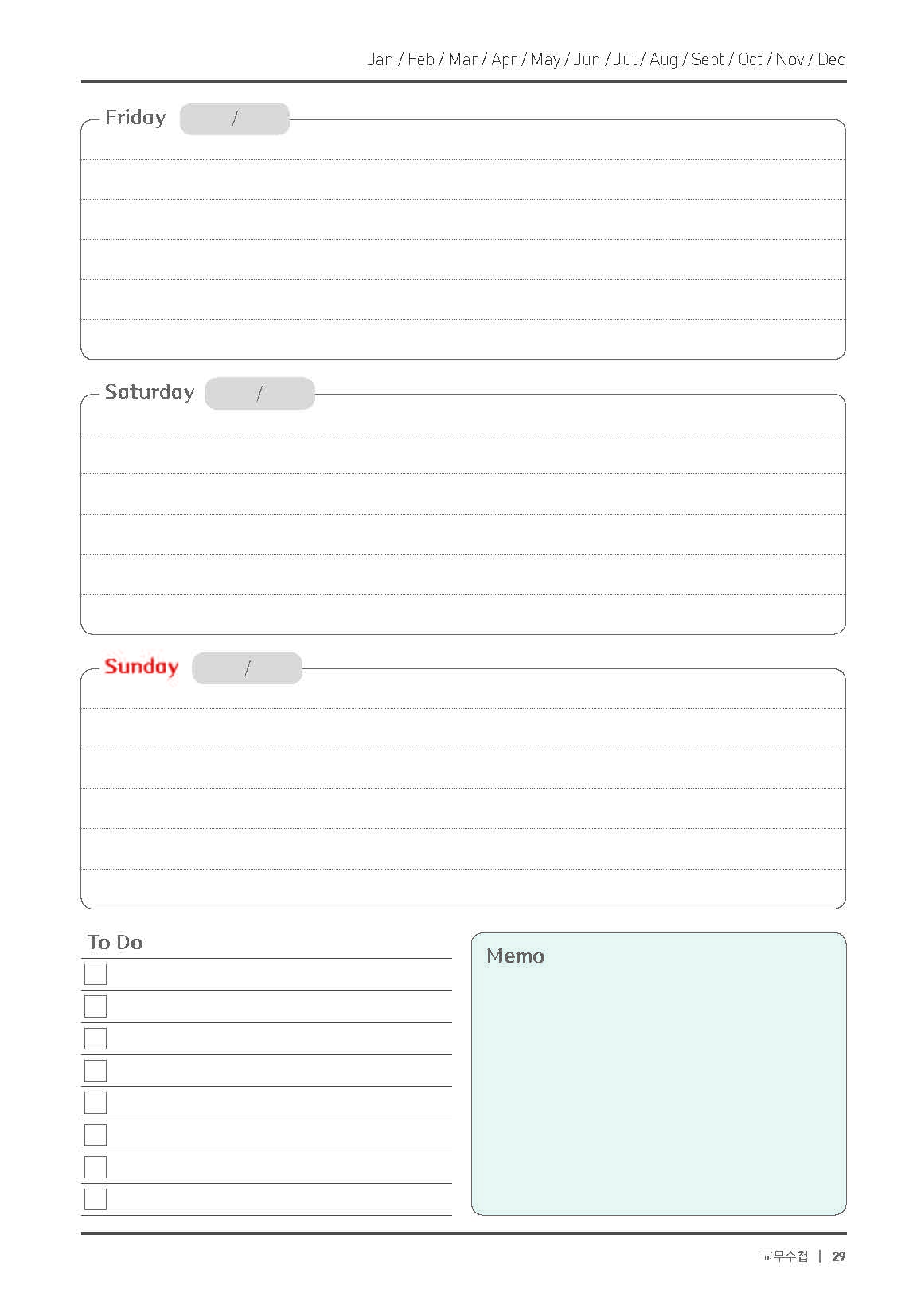 Jan / Feb / Mar / Apr / May / Jun / Jul / Aug / Sept / Oct / Nov / Dec

Friday /

Saturday /

Sunday /

To Do

Memo

교무수첩 | 29